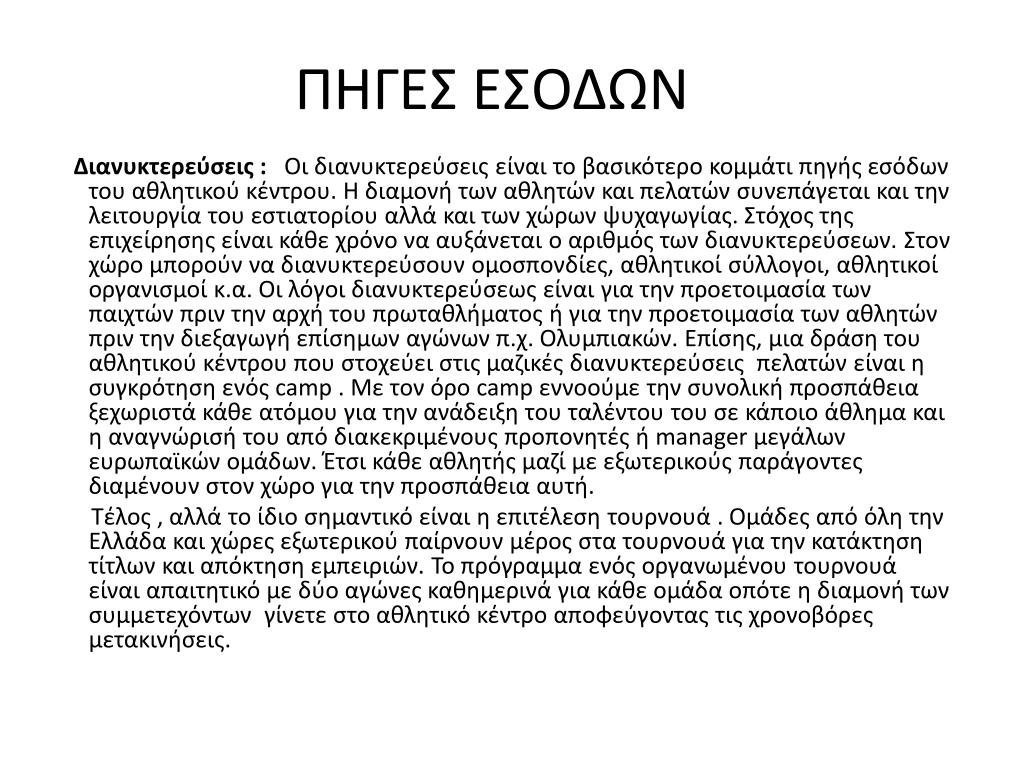 ΠΗΓΕΣ ΕΣΟΔΩΝ

Διανυκτερεύσεις : Οι διανυκτερεύσεις είναι το βασικότερο κομμάτι πηγής εσόδων του αθλητικού κέντρου. Η διαμονή των αθλητών και πελατών συνεπάγεται και την λειτουργία του εστιατορίου αλλά και των χώρων ψυχαγωγίας. Στόχος της επιχείρησης είναι κάθε χρόνο να αυξάνεται ο αριθμός των διανυκτερεύσεων. Στον χώρο μπορούν να διανυκτερεύσουν ομοσπονδίες, αθλητικοί σύλλογοι, αθλητικοί οργανισμοί κ.α. Οι λόγοι διανυκτερεύσεως είναι για την προετοιμασία των παιχτών πριν την αρχή του πρωταθλήματος ή για την προετοιμασία των αθλητών πριν την διεξαγωγή επίσημων αγώνων π.χ. Ολυμπιακών. Επίσης, μια δράση του αθλητικού κέντρου που στοχεύει στις μαζικές διανυκτερεύσεις πελατών είναι η συγκρότηση ενός camp . Με τον όρο camp εννοούμε την συνολική προσπάθεια ξεχωριστά κάθε ατόμου για την ανάδειξη του ταλέντου του σε κάποιο άθλημα και η αναγνώρισή του από διακεκριμένους προπονητές ή manager μεγάλων ευρωπαϊκών ομάδων. Έτσι κάθε αθλητής μαζί με εξωτερικούς παράγοντες διαμένουν στον χώρο για την προσπάθεια αυτή.

Τέλος , αλλά το ίδιο σημαντικό είναι η επιτέλεση τουρνουά . Ομάδες από όλη την Ελλάδα και χώρες εξωτερικού παίρνουν μέρος στα τουρνουά για την κατάκτηση τίτλων και απόκτηση εμπειριών. Το πρόγραμμα ενός οργανωμένου τουρνουά είναι απαιτητικό με δύο αγώνες καθημερινά για κάθε ομάδα οπότε η διαμονή των συμμετεχόντων γίνετε στο αθλητικό κέντρο αποφεύγοντας τις χρονοβόρες μετακινήσεις.